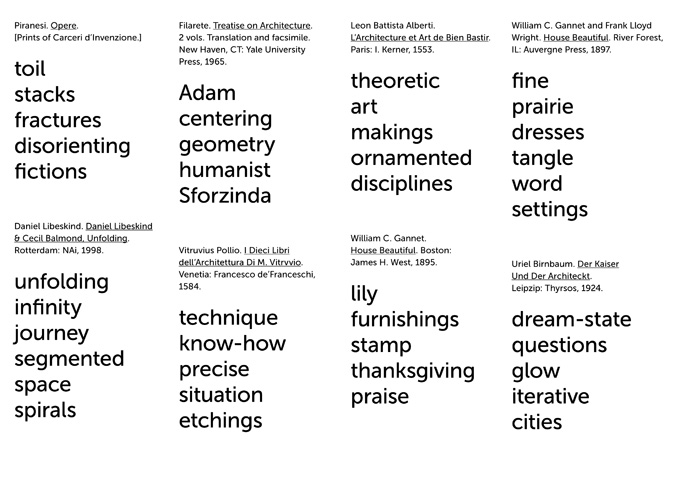 Piranesi. Opere. [Prints of Carceri d'Invenzione.]

toil
stacks
fractures
disorienting
fictions

Daniel Libeskind. Daniel Libeskind & Cecil Balmond, Unfolding. Rotterdam: NAi, 1998.

unfolding
infinity
journey
segmented
space
spirals

Filarete. Treatise on Architecture. 2 vols. Translation and facsimile. New Haven, CT: Yale University Press, 1965.

Adam
centering
geometry
humanist
Sforzinda

Vitruvius Pollio. I Dieci Libri dell'Architettura Di M. Vitrvvio. Venetia: Francesco de'Franceschi, 1584.

technique
know-how
precise
situation
etchings

Leon Battista Alberti. L'Architecture et Art de Bien Bastir. Paris: I. Kerner, 1553.

theoretic
art
makings
ornamented
disciplines

William C. Gannet. House Beautiful. Boston: James H. West, 1895.

lily
furnishings
stamp
thanksgiving
praise

William C. Gannet and Frank Lloyd Wright. House Beautiful. River Forest, IL: Auvergne Press, 1897.

fine
prairie
dresses
tangle
word
settings

Uriel Birnbaum. Der Kaiser Und Der Architeckt. Leipzip: Thyrsos, 1924.

dream-state
questions
glow
iterative
cities